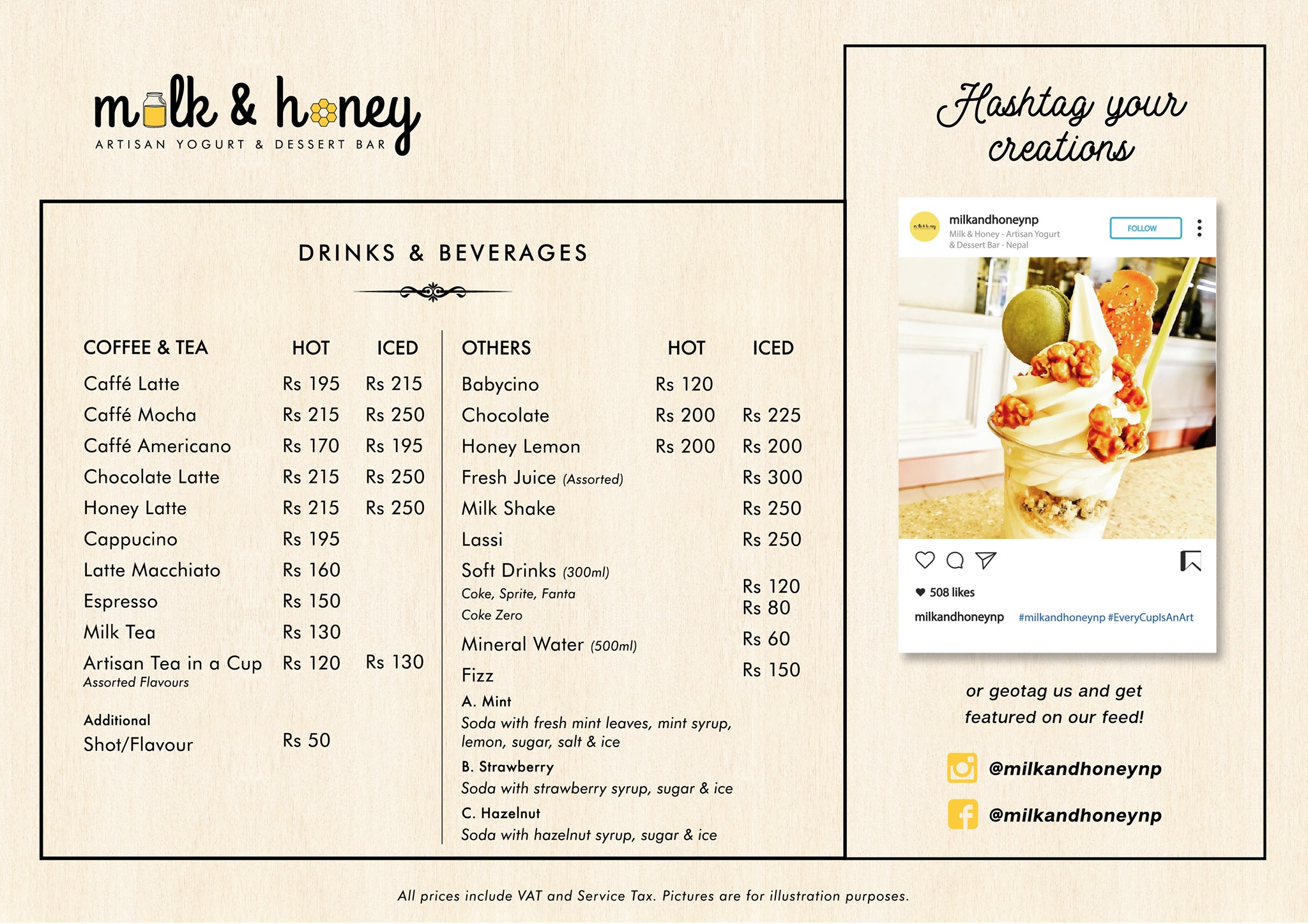 milk & honey
ARTISAN YOGURT & DESSERT BAR

DRINKS & BEVERAGES

| COFFEE & TEA | HOT | ICED |
|---|---|---|
| Caffé Latte | Rs 195 | Rs 215 |
| Caffé Mocha | Rs 215 | Rs 250 |
| Caffé Americano | Rs 170 | Rs 195 |
| Chocolate Latte | Rs 215 | Rs 250 |
| Honey Latte | Rs 215 | Rs 250 |
| Cappucino | Rs 195 | |
| Latte Macchiato | Rs 160 | |
| Espresso | Rs 150 | |
| Milk Tea | Rs 130 | |
| Artisan Tea in a Cup Assorted Flavours | Rs 120 | Rs 130 |
| Additional Shot/Flavour | Rs 50 | |

| OTHERS | HOT | ICED |
|---|---|---|
| Babycino | Rs 120 | |
| Chocolate | Rs 200 | Rs 225 |
| Honey Lemon | Rs 200 | Rs 200 |
| Fresh Juice (Assorted) | | Rs 300 |
| Milk Shake | | Rs 250 |
| Lassi | | Rs 250 |
| Soft Drinks (300ml) | | |
| Coke, Sprite, Fanta | | Rs 120 |
| Coke Zero | | Rs 80 |
| Mineral Water (500ml) | | Rs 60 |
| Fizz | | Rs 150 |

A. Mint
Soda with fresh mint leaves, mint syrup, lemon, sugar, salt & ice
B. Strawberry
Soda with strawberry syrup, sugar & ice
C. Hazelnut
Soda with hazelnut syrup, sugar & ice

Hashtag your creations

milkandhoneynp
Milk & Honey - Artisan Yogurt & Dessert Bar - Nepal
FOLLOW
508 likes
milkandhoneynp #milkandhoneynp #EveryCupIsAnArt

or geotag us and get featured on our feed!

@milkandhoneynp
@milkandhoneynp

All prices include VAT and Service Tax. Pictures are for illustration purposes.